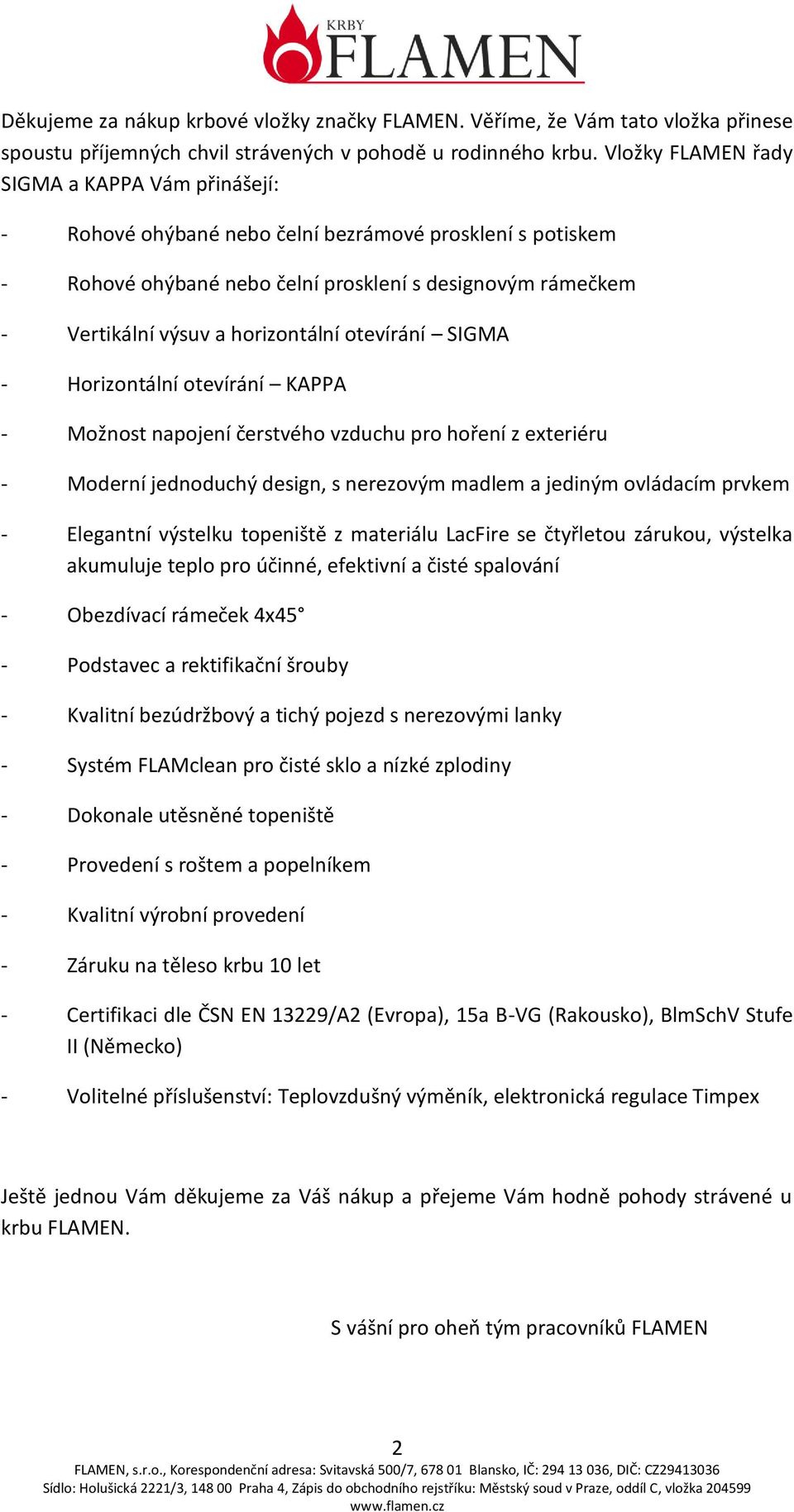 KRBY
FLAMEN

Děkujeme za nákup krbové vložky značky FLAMEN. Věříme, že Vám tato vložka přinese spoustu příjemných chvil strávených v pohodě u rodinného krbu. Vložky FLAMEN řady SIGMA a KAPPA Vám přinášejí:

- Rohové ohýbané nebo čelní bezrámové prosklení s potiskem
- Rohové ohýbané nebo čelní prosklení s designovým rámečkem
- Vertikální výsuv a horizontální otevírání – SIGMA
- Horizontální otevírání – KAPPA
- Možnost napojení čerstvého vzduchu pro hoření z exteriéru
- Moderní jednoduchý design, s nerezovým madlem a jediným ovládacím prvkem
- Elegantní výstelku topeniště z materiálu LacFire se čtyřletou zárukou, výstelka akumuluje teplo pro účinné, efektivní a čisté spalování
- Obezdívací rámeček 4x45°
- Podstavec a rektifikační šrouby
- Kvalitní bezúdržbový a tichý pojezd s nerezovými lanky
- Systém FLAMclean pro čisté sklo a nízké zplodiny
- Dokonale utěsněné topeniště
- Provedení s roštem a popelníkem
- Kvalitní výrobní provedení
- Záruku na těleso krbu 10 let
- Certifikaci dle ČSN EN 13229/A2 (Evropa), 15a B-VG (Rakousko), BlmSchV Stufe II (Německo)
- Volitelné příslušenství: Teplovzdušný výměník, elektronická regulace Timpex

Ještě jednou Vám děkujeme za Váš nákup a přejeme Vám hodně pohody strávené u krbu FLAMEN.

S vášní pro oheň tým pracovníků FLAMEN

2
FLAMEN, s.r.o., Korespondenční adresa: Svitavská 500/7, 678 01 Blansko, IČ: 294 13 036, DIČ: CZ29413036
Sídlo: Holušická 2221/3, 148 00 Praha 4, Zápis do obchodního rejstříku: Městský soud v Praze, oddíl C, vložka 204599
www.flamen.cz